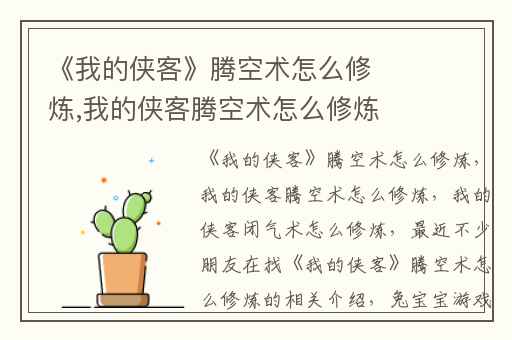 《我的侠客》腾空术怎么修炼,我的侠客腾空术怎么修炼

《我的侠客》腾空术怎么修炼，我的侠客腾空术怎么修炼，我的侠客闭气术怎么修炼，最近不少朋友在找《我的侠客》腾空术怎么修炼的相关介绍，兔宝宝游戏